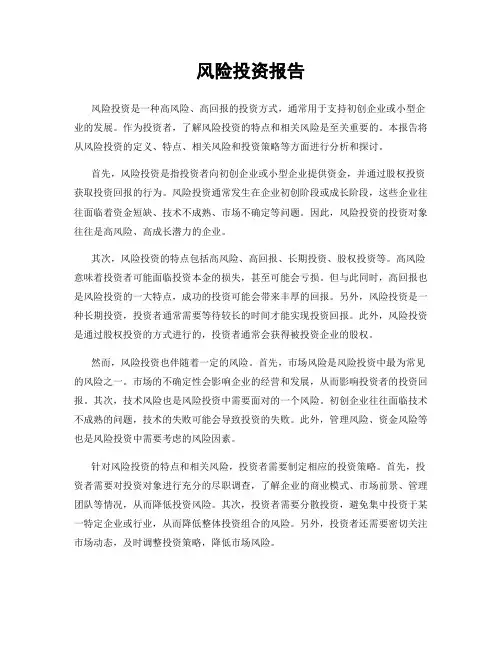 风险投资报告

风险投资是一种高风险、高回报的投资方式，通常用于支持初创企业或小型企业的发展。作为投资者，了解风险投资的特点和相关风险是至关重要的。本报告将从风险投资的定义、特点、相关风险和投资策略等方面进行分析和探讨。

首先，风险投资是指投资者向初创企业或小型企业提供资金，并通过股权投资获取投资回报的行为。风险投资通常发生在企业初创阶段或成长阶段，这些企业往往面临着资金短缺、技术不成熟、市场不确定等问题。因此，风险投资的投资对象往往是高风险、高成长潜力的企业。

其次，风险投资的特点包括高风险、高回报、长期投资、股权投资等。高风险意味着投资者可能面临投资本金的损失，甚至可能会亏损。但与此同时，高回报也是风险投资的一大特点，成功的投资可能会带来丰厚的回报。另外，风险投资是一种长期投资，投资者通常需要等待较长的时间才能实现投资回报。此外，风险投资是通过股权投资的方式进行的，投资者通常会获得被投资企业的股权。

然而，风险投资也伴随着一定的风险。首先，市场风险是风险投资中最为常见的风险之一。市场的不确定性会影响企业的经营和发展，从而影响投资者的投资回报。其次，技术风险也是风险投资中需要面对的一个风险。初创企业往往面临技术不成熟的问题，技术的失败可能会导致投资的失败。此外，管理风险、资金风险等也是风险投资中需要考虑的风险因素。

针对风险投资的特点和相关风险，投资者需要制定相应的投资策略。首先，投资者需要对投资对象进行充分的尽职调查，了解企业的商业模式、市场前景、管理团队等情况，从而降低投资风险。其次，投资者需要分散投资，避免集中投资于某一特定企业或行业，从而降低整体投资组合的风险。另外，投资者还需要密切关注市场动态，及时调整投资策略，降低市场风险。